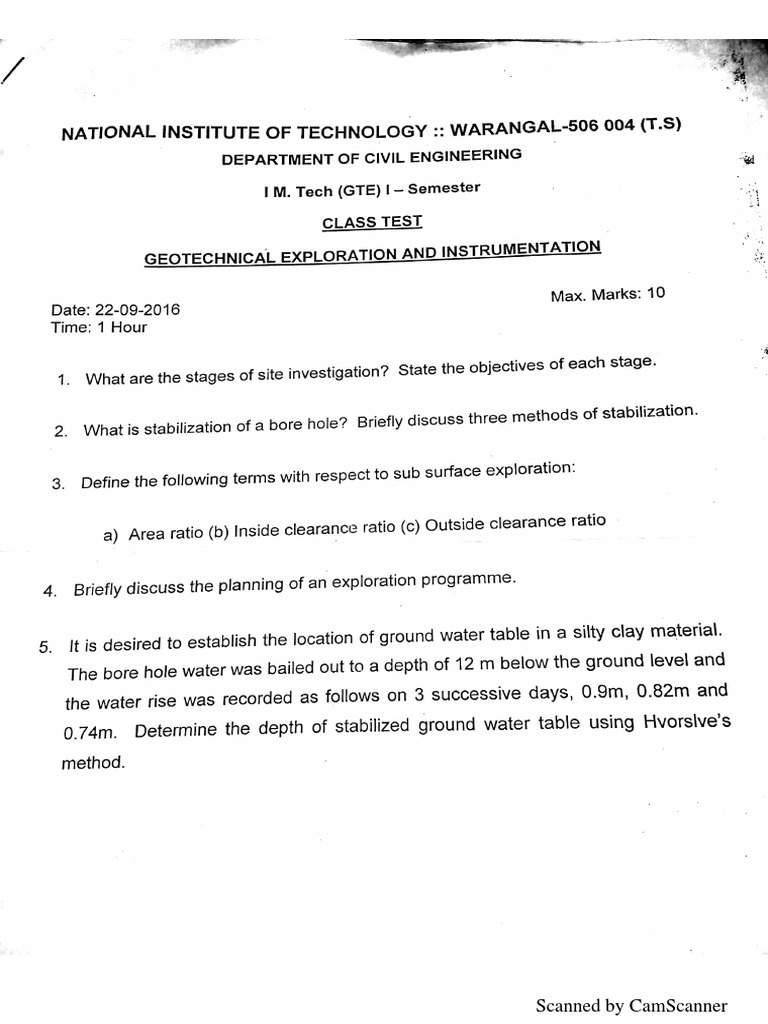 NATIONAL INSTITUTE OF TECHNOLOGY :: WARANGAL-506 004 (T.S)
DEPARTMENT OF CIVIL ENGINEERING
I M. Tech (GTE) I – Semester
CLASS TEST
GEOTECHNICAL EXPLORATION AND INSTRUMENTATION

Date: 22-09-2016
Time: 1 Hour

Max. Marks: 10

1. What are the stages of site investigation? State the objectives of each stage.

2. What is stabilization of a bore hole? Briefly discuss three methods of stabilization.

3. Define the following terms with respect to sub surface exploration:

a) Area ratio (b) Inside clearance ratio (c) Outside clearance ratio

4. Briefly discuss the planning of an exploration programme.

5. It is desired to establish the location of ground water table in a silty clay material. The bore hole water was bailed out to a depth of 12 m below the ground level and the water rise was recorded as follows on 3 successive days, 0.9m, 0.82m and 0.74m. Determine the depth of stabilized ground water table using Hvorslve's method.

Scanned by CamScanner